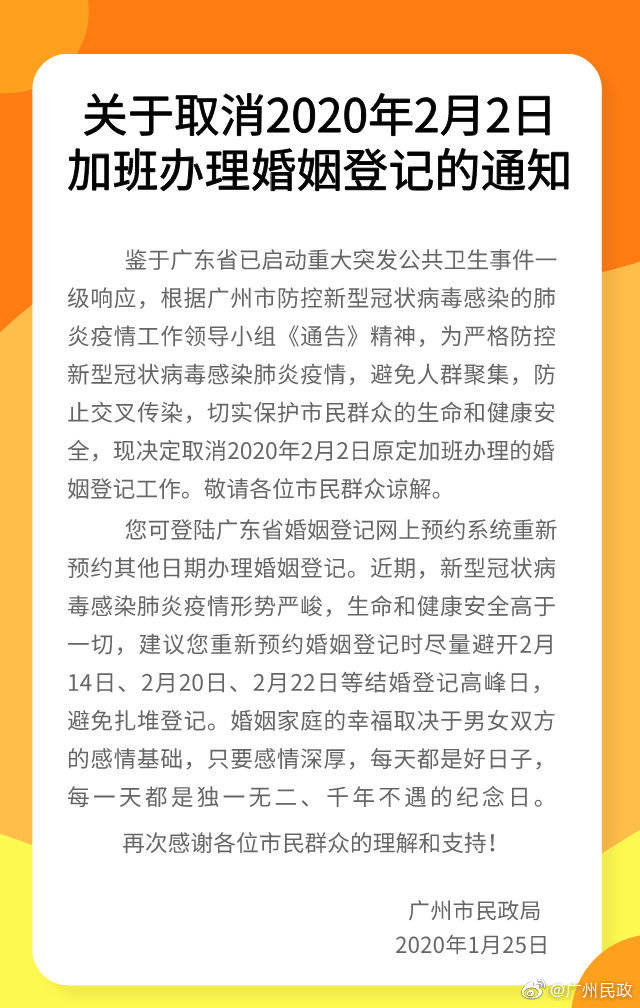 关于取消2020年2月2日加班办理婚姻登记的通知

鉴于广东省已启动重大突发公共卫生事件一级响应，根据广州市防控新型冠状病毒感染的肺炎疫情工作领导小组《通告》精神，为严格防控新型冠状病毒感染肺炎疫情，避免人群聚集，防止交叉传染，切实保护市民群众的生命和健康安全，现决定取消2020年2月2日原定加班办理的婚姻登记工作。敬请各位市民群众谅解。

您可登陆广东省婚姻登记网上预约系统重新预约其他日期办理婚姻登记。近期，新型冠状病毒感染肺炎疫情形势严峻，生命和健康安全高于一切，建议您重新预约婚姻登记时尽量避开2月14日、2月20日、2月22日等结婚登记高峰日，避免扎堆登记。婚姻家庭的幸福取决于男女双方的感情基础，只要感情深厚，每天都是好日子，每一天都是独一无二、千年不遇的纪念日。

再次感谢各位市民群众的理解和支持！

广州市民政局
2020年1月25日

@广州民政